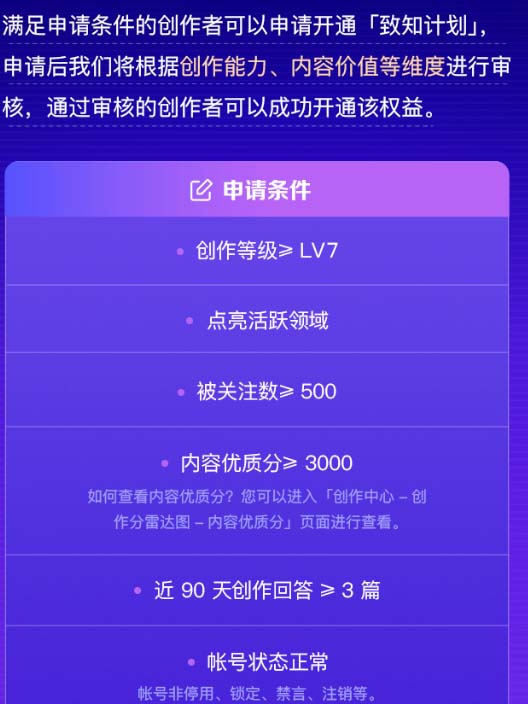 满足申请条件的创作者可以申请开通「致知计划」，申请后我们将根据创作能力、内容价值等维度进行审核，通过审核的创作者可以成功开通该权益。

申请条件

• 创作等级≥ LV7

• 点亮活跃领域

• 被关注数≥ 500

• 内容优质分≥ 3000

如何查看内容优质分？您可以进入「创作中心 – 创作分雷达图 – 内容优质分」页面进行查看。

• 近 90 天创作回答 ≥ 3 篇

• 帐号状态正常

帐号非停用、锁定、禁言、注销等。